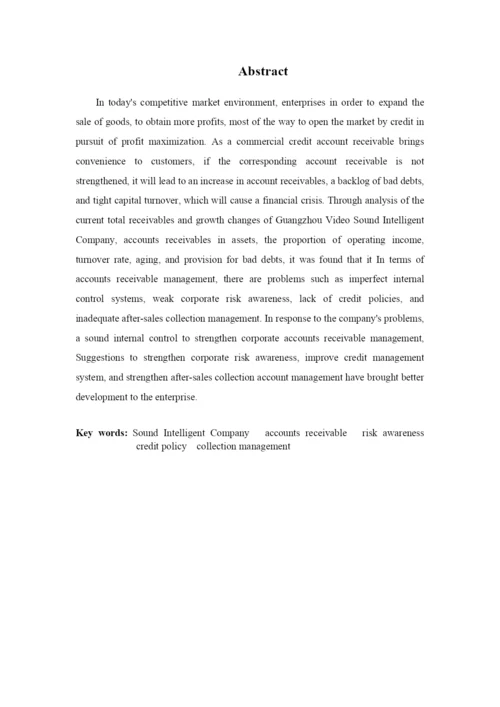 Abstract

In today's competitive market environment, enterprises in order to expand the sale of goods, to obtain more profits, most of the way to open the market by credit in pursuit of profit maximization. As a commercial credit account receivable brings convenience to customers, if the corresponding account receivable is not strengthened, it will lead to an increase in account receivables, a backlog of bad debts, and tight capital turnover, which will cause a financial crisis. Through analysis of the current total receivables and growth changes of Guangzhou Video Sound Intelligent Company, accounts receivables in assets, the proportion of operating income, turnover rate, aging, and provision for bad debts, it was found that it In terms of accounts receivable management, there are problems such as imperfect internal control systems, weak corporate risk awareness, lack of credit policies, and inadequate after-sales collection management. In response to the company's problems, a sound internal control to strengthen corporate accounts receivable management, Suggestions to strengthen corporate risk awareness, improve credit management system, and strengthen after-sales collection account management have brought better development to the enterprise.

Key words: Sound Intelligent Company accounts receivable risk awareness credit policy collection management